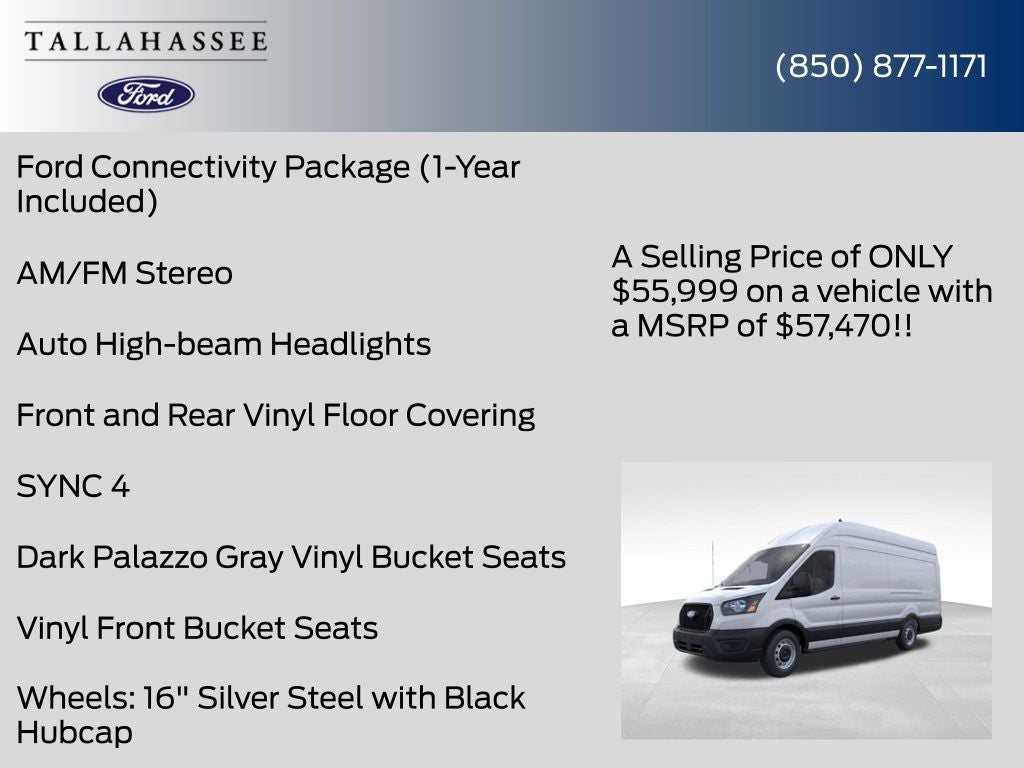 TALLAHASSEE

Ford

(850) 877-1171

Ford Connectivity Package (1-Year Included)

AM/FM Stereo

Auto High-beam Headlights

Front and Rear Vinyl Floor Covering

SYNC 4

Dark Palazzo Gray Vinyl Bucket Seats

Vinyl Front Bucket Seats

Wheels: 16" Silver Steel with Black Hubcap

A Selling Price of ONLY $55,999 on a vehicle with a MSRP of $57,470!!